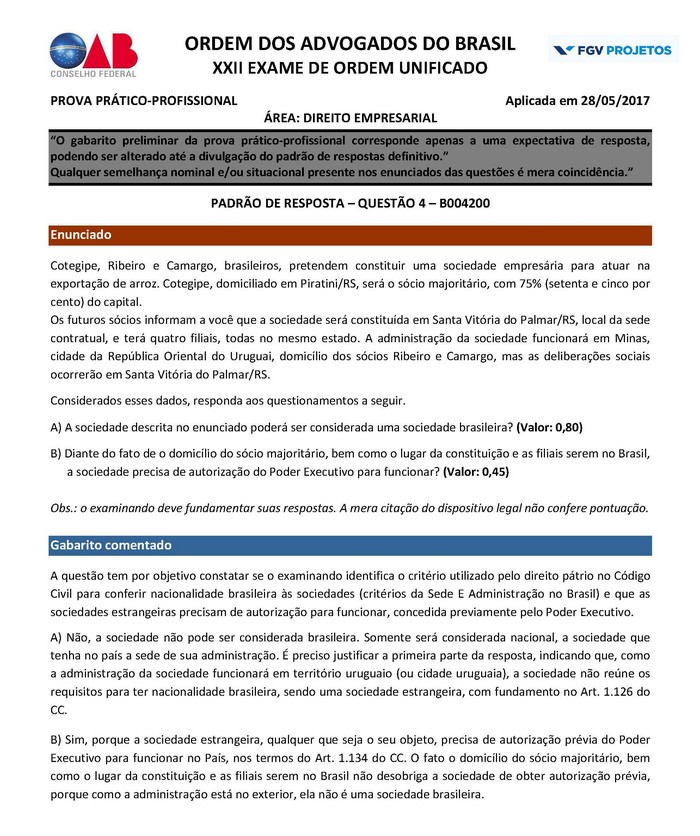 OAB
CONSELHO FEDERAL

ORDEM DOS ADVOGADOS DO BRASIL
XXII EXAME DE ORDEM UNIFICADO

FGV PROJETOS

PROVA PRÁTICO-PROFISSIONAL

Aplicada em 28/05/2017

ÁREA: DIREITO EMPRESARIAL

"O gabarito preliminar da prova prático-profissional corresponde apenas a uma expectativa de resposta, podendo ser alterado até a divulgação do padrão de respostas definitivo."
Qualquer semelhança nominal e/ou situacional presente nos enunciados das questões é mera coincidência."

PADRÃO DE RESPOSTA – QUESTÃO 4 – B004200

Enunciado

Cotegipe, Ribeiro e Camargo, brasileiros, pretendem constituir uma sociedade empresária para atuar na exportação de arroz. Cotegipe, domiciliado em Piratini/RS, será o sócio majoritário, com 75% (setenta e cinco por cento) do capital.
Os futuros sócios informam a você que a sociedade será constituída em Santa Vitória do Palmar/RS, local da sede contratual, e terá quatro filiais, todas no mesmo estado. A administração da sociedade funcionará em Minas, cidade da República Oriental do Uruguai, domicílio dos sócios Ribeiro e Camargo, mas as deliberações sociais ocorrerão em Santa Vitória do Palmar/RS.

Considerados esses dados, responda aos questionamentos a seguir.

A) A sociedade descrita no enunciado poderá ser considerada uma sociedade brasileira? (Valor: 0,80)

B) Diante do fato de o domicílio do sócio majoritário, bem como o lugar da constituição e as filiais serem no Brasil, a sociedade precisa de autorização do Poder Executivo para funcionar? (Valor: 0,45)

Obs.: o examinando deve fundamentar suas respostas. A mera citação do dispositivo legal não confere pontuação.

Gabarito comentado

A questão tem por objetivo constatar se o examinando identifica o critério utilizado pelo direito pátrio no Código Civil para conferir nacionalidade brasileira às sociedades (critérios da Sede E Administração no Brasil) e que as sociedades estrangeiras precisam de autorização para funcionar, concedida previamente pelo Poder Executivo.

A) Não, a sociedade não pode ser considerada brasileira. Somente será considerada nacional, a sociedade que tenha no país a sede de sua administração. É preciso justificar a primeira parte da resposta, indicando que, como a administração da sociedade funcionará em território uruguaio (ou cidade uruguaia), a sociedade não reúne os requisitos para ter nacionalidade brasileira, sendo uma sociedade estrangeira, com fundamento no Art. 1.126 do CC.

B) Sim, porque a sociedade estrangeira, qualquer que seja o seu objeto, precisa de autorização prévia do Poder Executivo para funcionar no País, nos termos do Art. 1.134 do CC. O fato o domicílio do sócio majoritário, bem como o lugar da constituição e as filiais serem no Brasil não desobriga a sociedade de obter autorização prévia, porque como a administração está no exterior, ela não é uma sociedade brasileira.